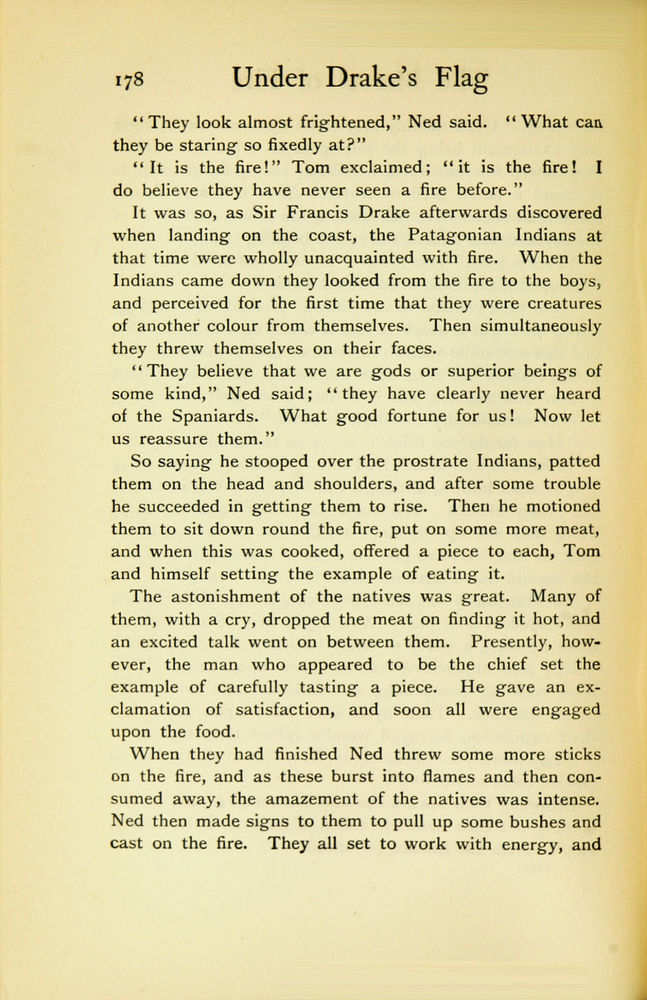 178 Under Drake's Flag

"They look almost frightened," Ned said. "What can they be staring so fixedly at?"

"It is the fire!" Tom exclaimed; "it is the fire! I do believe they have never seen a fire before."

It was so, as Sir Francis Drake afterwards discovered when landing on the coast, the Patagonian Indians at that time were wholly unacquainted with fire. When the Indians came down they looked from the fire to the boys, and perceived for the first time that they were creatures of another colour from themselves. Then simultaneously they threw themselves on their faces.

"They believe that we are gods or superior beings of some kind," Ned said; "they have clearly never heard of the Spaniards. What good fortune for us! Now let us reassure them."

So saying he stooped over the prostrate Indians, patted them on the head and shoulders, and after some trouble he succeeded in getting them to rise. Then he motioned them to sit down round the fire, put on some more meat, and when this was cooked, offered a piece to each, Tom and himself setting the example of eating it.

The astonishment of the natives was great. Many of them, with a cry, dropped the meat on finding it hot, and an excited talk went on between them. Presently, however, the man who appeared to be the chief set the example of carefully tasting a piece. He gave an exclamation of satisfaction, and soon all were engaged upon the food.

When they had finished Ned threw some more sticks on the fire, and as these burst into flames and then consumed away, the amazement of the natives was intense. Ned then made signs to them to pull up some bushes and cast on the fire. They all set to work with energy, and